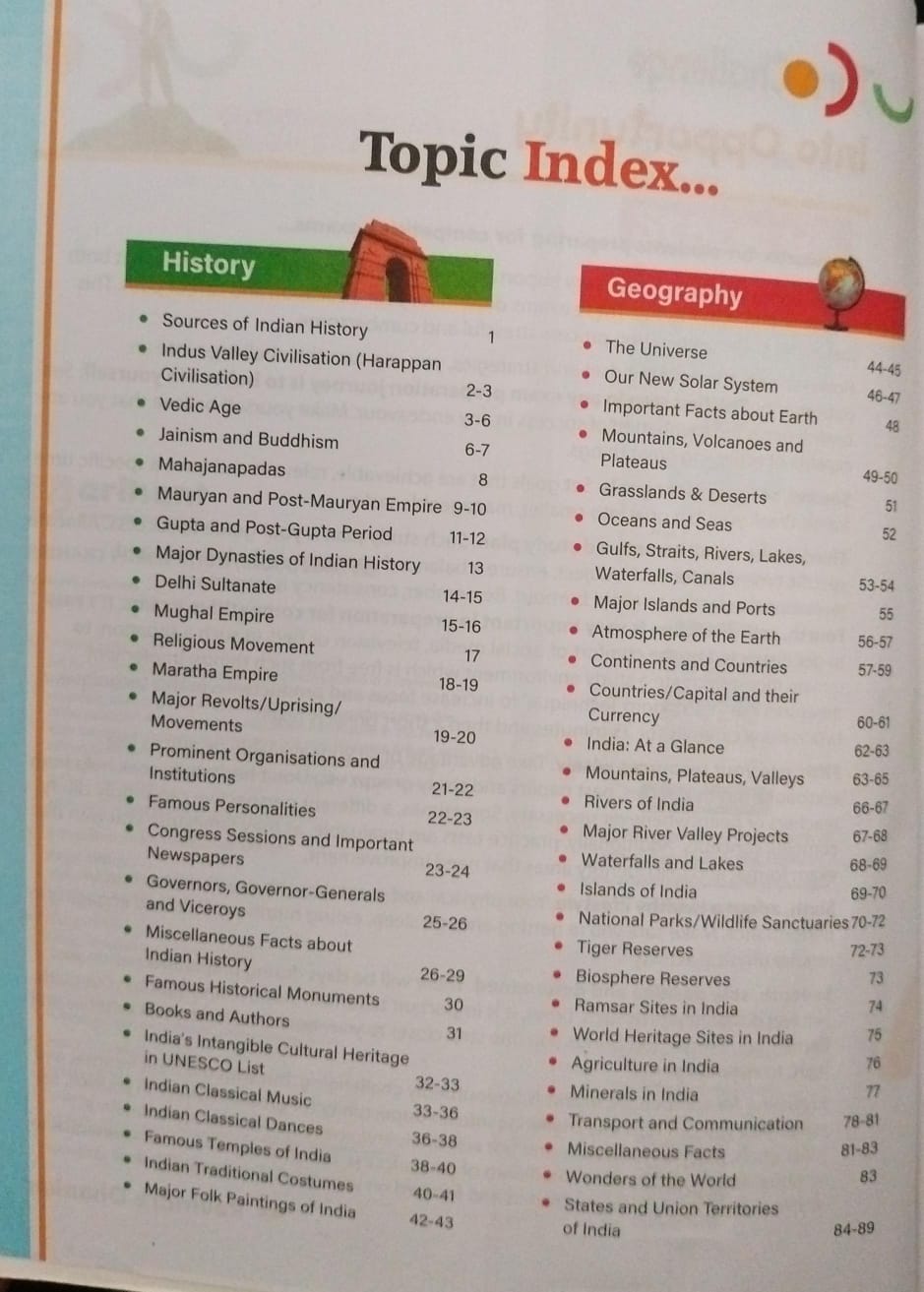 Topic Index...

History

- Sources of Indian History 1
- Indus Valley Civilisation (Harappan Civilisation) 2-3
- Vedic Age 3-6
- Jainism and Buddhism 6-7
- Mahajanapadas 8
- Mauryan and Post-Mauryan Empire 9-10
- Gupta and Post-Gupta Period 11-12
- Major Dynasties of Indian History 13
- Delhi Sultanate 14-15
- Mughal Empire 15-16
- Religious Movement 17
- Maratha Empire 18-19
- Major Revolts/Uprising/ Movements 19-20
- Prominent Organisations and Institutions 21-22
- Famous Personalities 22-23
- Congress Sessions and Important Newspapers 23-24
- Governors, Governor-Generals and Viceroys 25-26
- Miscellaneous Facts about Indian History 26-29
- Famous Historical Monuments 30
- Books and Authors 31
- India's Intangible Cultural Heritage in UNESCO List 32-33
- Indian Classical Music 33-36
- Indian Classical Dances 36-38
- Famous Temples of India 38-40
- Indian Traditional Costumes 40-41
- Major Folk Paintings of India 42-43

Geography

- The Universe 44-45
- Our New Solar System 46-47
- Important Facts about Earth 48
- Mountains, Volcanoes and Plateaus 49-50
- Grasslands & Deserts 51
- Oceans and Seas 52
- Gulfs, Straits, Rivers, Lakes, Waterfalls, Canals 53-54
- Major Islands and Ports 55
- Atmosphere of the Earth 56-57
- Continents and Countries 57-59
- Countries/Capital and their Currency 60-61
- India: At a Glance 62-63
- Mountains, Plateaus, Valleys 63-65
- Rivers of India 66-67
- Major River Valley Projects 67-68
- Waterfalls and Lakes 68-69
- Islands of India 69-70
- National Parks/Wildlife Sanctuaries 70-72
- Tiger Reserves 72-73
- Biosphere Reserves 73
- Ramsar Sites in India 74
- World Heritage Sites in India 75
- Agriculture in India 76
- Minerals in India 77
- Transport and Communication 78-81
- Miscellaneous Facts 81-83
- Wonders of the World 83
- States and Union Territories of India 84-89